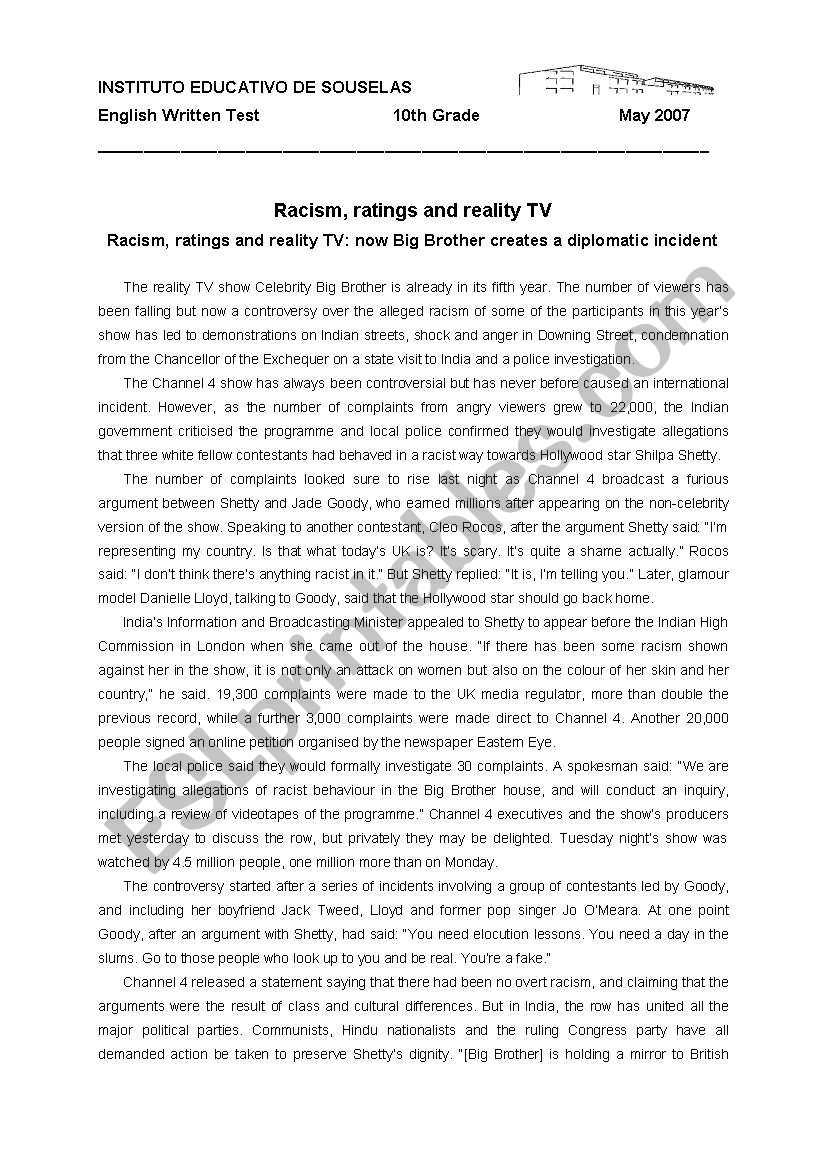 INSTITUTO EDUCATIVO DE SOUSELAS

English Written Test 10th Grade May 2007

Racism, ratings and reality TV

Racism, ratings and reality TV: now Big Brother creates a diplomatic incident

The reality TV show Celebrity Big Brother is already in its fifth year. The number of viewers has been falling but now a controversy over the alleged racism of some of the participants in this year's show has led to demonstrations on Indian streets, shock and anger in Downing Street, condemnation from the Chancellor of the Exchequer on a state visit to India and a police investigation.

The Channel 4 show has always been controversial but has never before caused an international incident. However, as the number of complaints from angry viewers grew to 22,000, the Indian government criticised the programme and local police confirmed they would investigate allegations that three white fellow contestants had behaved in a racist way towards Hollywood star Shilpa Shetty.

The number of complaints looked sure to rise last night as Channel 4 broadcast a furious argument between Shetty and Jade Goody, who earned millions after appearing on the non-celebrity version of the show. Speaking to another contestant, Cleo Rocos, after the argument Shetty said: "I'm representing my country. Is that what today's UK is? It's scary. It's quite a shame actually." Rocos said: "I don't think there's anything racist in it." But Shetty replied: "It is, I'm telling you." Later, glamour model Danielle Lloyd, talking to Goody, said that the Hollywood star should go back home.

India's Information and Broadcasting Minister appealed to Shetty to appear before the Indian High Commission in London when she came out of the house. "If there has been some racism shown against her in the show, it is not only an attack on women but also on the colour of her skin and her country," he said. 19,300 complaints were made to the UK media regulator, more than double the previous record, while a further 3,000 complaints were made direct to Channel 4. Another 20,000 people signed an online petition organised by the newspaper Eastern Eye.

The local police said they would formally investigate 30 complaints. A spokesman said: "We are investigating allegations of racist behaviour in the Big Brother house, and will conduct an inquiry, including a review of videotapes of the programme." Channel 4 executives and the show's producers met yesterday to discuss the row, but privately they may be delighted. Tuesday night's show was watched by 4.5 million people, one million more than on Monday.

The controversy started after a series of incidents involving a group of contestants led by Goody, and including her boyfriend Jack Tweed, Lloyd and former pop singer Jo O'Meara. At one point Goody, after an argument with Shetty, had said: "You need elocution lessons. You need a day in the slums. Go to those people who look up to you and be real. You're a fake."

Channel 4 released a statement saying that there had been no overt racism, and claiming that the arguments were the result of class and cultural differences. But in India, the row has united all the major political parties. Communists, Hindu nationalists and the ruling Congress party have all demanded action be taken to preserve Shetty's dignity. "[Big Brother] is holding a mirror to British

ESLprintables.com